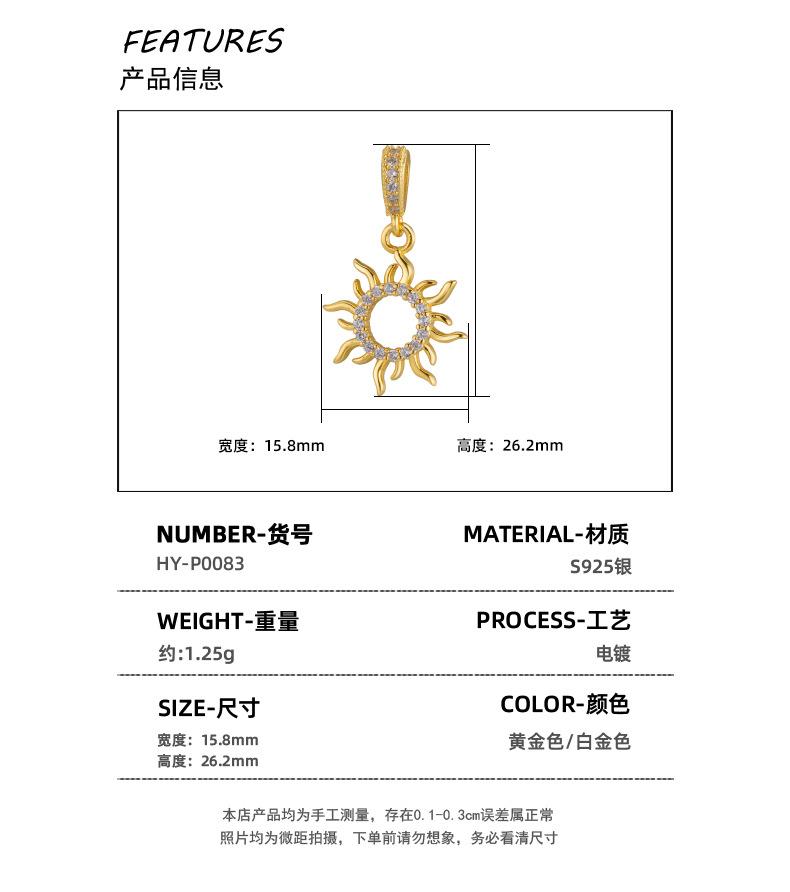 FEATURES
产品信息

宽度：15.8mm

高度：26.2mm

NUMBER-货号
HY-P0083

MATERIAL-材质
S925银

WEIGHT-重量
约:1.25g

PROCESS-工艺
电镀

SIZE-尺寸
宽度：15.8mm
高度：26.2mm

COLOR-颜色
黄金色/白金色

本店产品均为手工测量，存在0.1-0.3cm误差属正常
照片均为微距拍摄，下单前请勿想象，务必看清尺寸